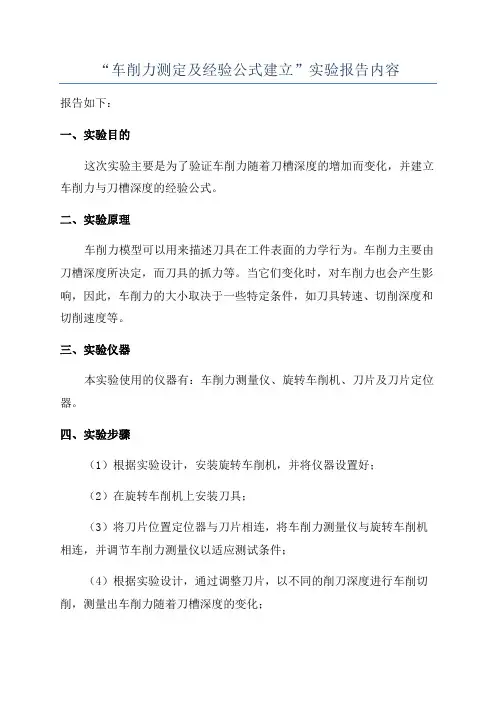 “车削力测定及经验公式建立”实验报告内容

报告如下：

一、实验目的

这次实验主要是为了验证车削力随着刀槽深度的增加而变化，并建立车削力与刀槽深度的经验公式。

二、实验原理

车削力模型可以用来描述刀具在工件表面的力学行为。车削力主要由刀槽深度所决定，而刀具的抓力等。当它们变化时，对车削力也会产生影响，因此，车削力的大小取决于一些特定条件，如刀具转速、切削深度和切削速度等。

三、实验仪器

本实验使用的仪器有：车削力测量仪、旋转车削机、刀片及刀片定位器。

四、实验步骤

（1）根据实验设计，安装旋转车削机，并将仪器设置好；

（2）在旋转车削机上安装刀具；

（3）将刀片位置定位器与刀片相连，将车削力测量仪与旋转车削机相连，并调节车削力测量仪以适应测试条件；

（4）根据实验设计，通过调整刀片，以不同的削刀深度进行车削切削，测量出车削力随着刀槽深度的变化；